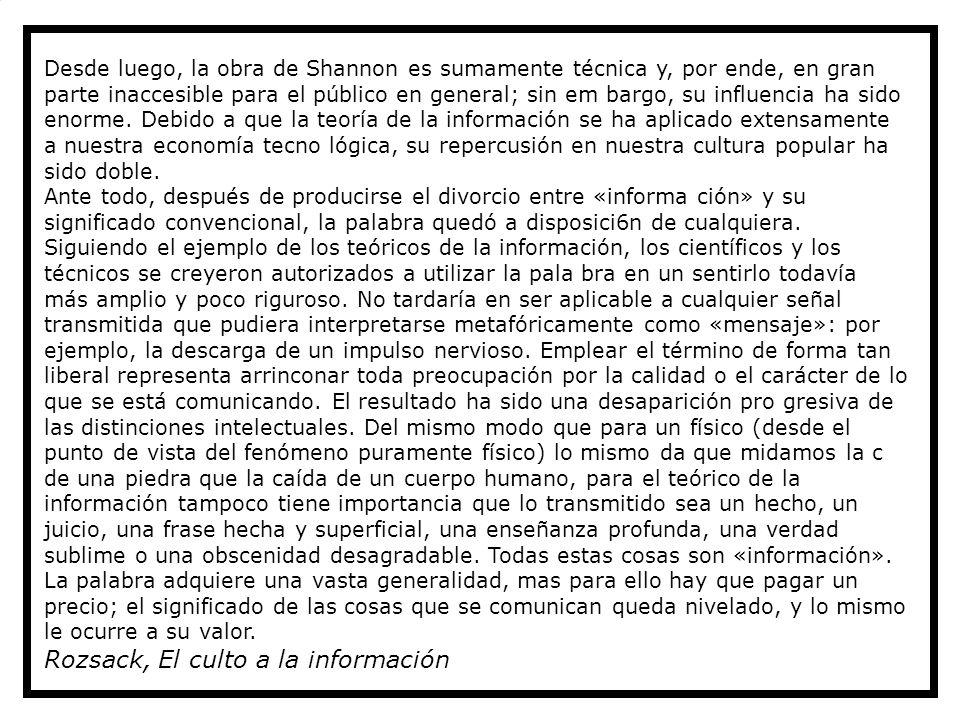 Desde luego, la obra de Shannon es sumamente técnica y, por ende, en gran parte inaccesible para el público en general; sin em bargo, su influencia ha sido enorme. Debido a que la teoría de la información se ha aplicado extensamente a nuestra economía tecno lógica, su repercusión en nuestra cultura popular ha sido doble.
Ante todo, después de producirse el divorcio entre «informa ción» y su significado convencional, la palabra quedó a disposici6n de cualquiera. Siguiendo el ejemplo de los teóricos de la información, los científicos y los técnicos se creyeron autorizados a utilizar la pala bra en un sentirlo todavía más amplio y poco riguroso. No tardaría en ser aplicable a cualquier señal transmitida que pudiera interpretarse metafóricamente como «mensaje»: por ejemplo, la descarga de un impulso nervioso. Emplear el término de forma tan liberal representa arrinconar toda preocupación por la calidad o el carácter de lo que se está comunicando. El resultado ha sido una desaparición pro gresiva de las distinciones intelectuales. Del mismo modo que para un físico (desde el punto de vista del fenómeno puramente físico) lo mismo da que midamos la c de una piedra que la caída de un cuerpo humano, para el teórico de la información tampoco tiene importancia que lo transmitido sea un hecho, un juicio, una frase hecha y superficial, una enseñanza profunda, una verdad sublime o una obscenidad desagradable. Todas estas cosas son «información». La palabra adquiere una vasta generalidad, mas para ello hay que pagar un precio; el significado de las cosas que se comunican queda nivelado, y lo mismo le ocurre a su valor.
Rozsack, El culto a la información